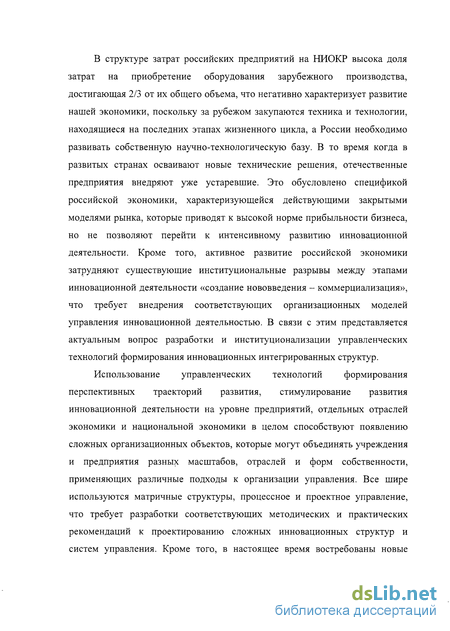 В структуре затрат российских предприятий на НИОКР высока доля затрат на приобретение оборудования зарубежного производства, достигающая 2/3 от их общего объема, что негативно характеризует развитие нашей экономики, поскольку за рубежом закупаются техника и технологии, находящиеся на последних этапах жизненного цикла, а России необходимо развивать собственную научно-технологическую базу. В то время когда в развитых странах осваивают новые технические решения, отечественные предприятия внедряют уже устаревшие. Это обусловлено спецификой российской экономики, характеризующейся действующими закрытыми моделями рынка, которые приводят к высокой норме прибыльности бизнеса, но не позволяют перейти к интенсивному развитию инновационной деятельности. Кроме того, активное развитие российской экономики затрудняют существующие институциональные разрывы между этапами инновационной деятельности «создание нововведения – коммерциализация», что требует внедрения соответствующих организационных моделей управления инновационной деятельностью. В связи с этим представляется актуальным вопрос разработки и институционализации управленческих технологий формирования инновационных интегрированных структур.

Использование управленческих технологий формирования перспективных траекторий развития, стимулирование развития инновационной деятельности на уровне предприятий, отдельных отраслей экономики и национальной экономики в целом способствуют появлению сложных организационных объектов, которые могут объединять учреждения и предприятия разных масштабов, отраслей и форм собственности, применяющих различные подходы к организации управления. Все шире используются матричные структуры, процессное и проектное управление, что требует разработки соответствующих методических и практических рекомендаций к проектированию сложных инновационных структур и систем управления. Кроме того, в настоящее время востребованы новые

dsLib.net
библиотека диссертаций